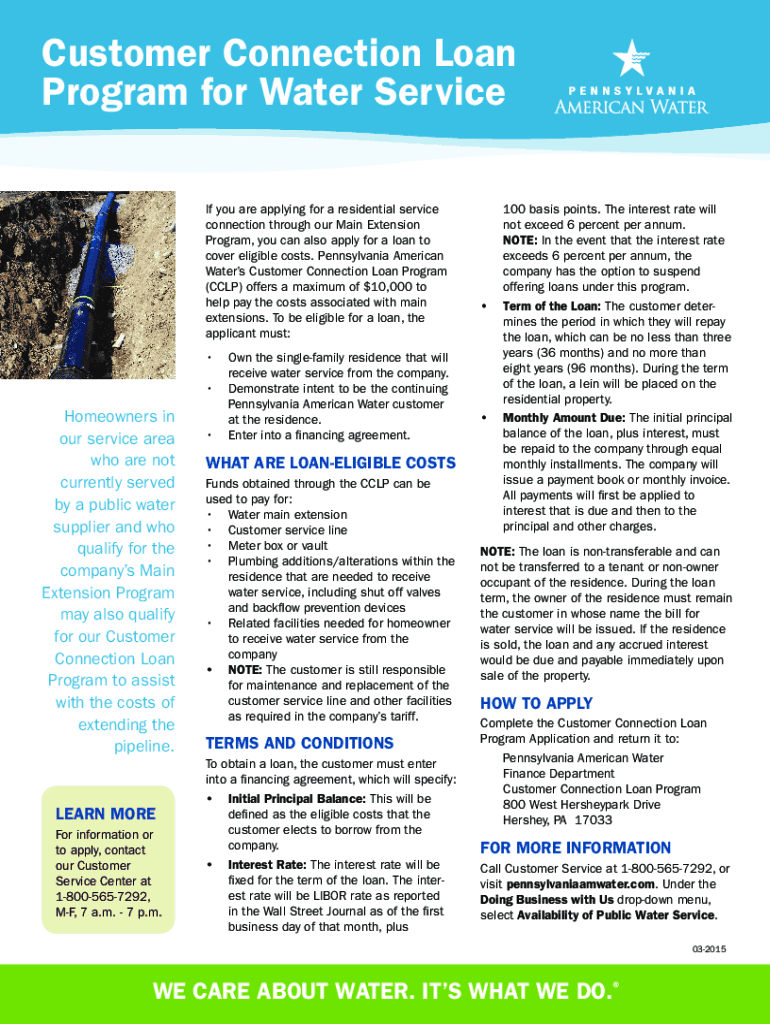 Customer Connection Loan Program for Water Service

PENNSYLVANIA
AMERICAN WATER

Homeowners in our service area who are not currently served by a public water supplier and who qualify for the company's Main Extension Program may also qualify for our Customer Connection Loan Program to assist with the costs of extending the pipeline.

LEARN MORE

For information or to apply, contact our Customer Service Center at 1-800-565-7292, M-F, 7 a.m. - 7 p.m.

If you are applying for a residential service connection through our Main Extension Program, you can also apply for a loan to cover eligible costs. Pennsylvania American Water's Customer Connection Loan Program (CCLP) offers a maximum of $10,000 to help pay the costs associated with main extensions. To be eligible for a loan, the applicant must:

• Own the single-family residence that will receive water service from the company.
• Demonstrate intent to be the continuing Pennsylvania American Water customer at the residence.
• Enter into a financing agreement.

WHAT ARE LOAN-ELIGIBLE COSTS

Funds obtained through the CCLP can be used to pay for:
• Water main extension
• Customer service line
• Meter box or vault
• Plumbing additions/alterations within the residence that are needed to receive water service, including shut off valves and backflow prevention devices
• Related facilities needed for homeowner to receive water service from the company
• NOTE: The customer is still responsible for maintenance and replacement of the customer service line and other facilities as required in the company's tariff.

TERMS AND CONDITIONS

To obtain a loan, the customer must enter into a financing agreement, which will specify:
• Initial Principal Balance: This will be defined as the eligible costs that the customer elects to borrow from the company.
• Interest Rate: The interest rate will be fixed for the term of the loan. The interest rate will be LIBOR rate as reported in the Wall Street Journal as of the first business day of that month, plus 100 basis points. The interest rate will not exceed 6 percent per annum. NOTE: In the event that the interest rate exceeds 6 percent per annum, the company has the option to suspend offering loans under this program.
• Term of the Loan: The customer determines the period in which they will repay the loan, which can be no less than three years (36 months) and no more than eight years (96 months). During the term of the loan, a lein will be placed on the residential property.
• Monthly Amount Due: The initial principal balance of the loan, plus interest, must be repaid to the company through equal monthly installments. The company will issue a payment book or monthly invoice. All payments will first be applied to interest that is due and then to the principal and other charges.

NOTE: The loan is non-transferable and can not be transferred to a tenant or non-owner occupant of the residence. During the loan term, the owner of the residence must remain the customer in whose name the bill for water service will be issued. If the residence is sold, the loan and any accrued interest would be due and payable immediately upon sale of the property.

HOW TO APPLY

Complete the Customer Connection Loan Program Application and return it to:
Pennsylvania American Water
Finance Department
Customer Connection Loan Program
800 West Hersheypark Drive
Hershey, PA 17033

FOR MORE INFORMATION

Call Customer Service at 1-800-565-7292, or visit pennsylvaniaamwater.com. Under the Doing Business with Us drop-down menu, select Availability of Public Water Service.

03-2015

WE CARE ABOUT WATER. IT'S WHAT WE DO.®